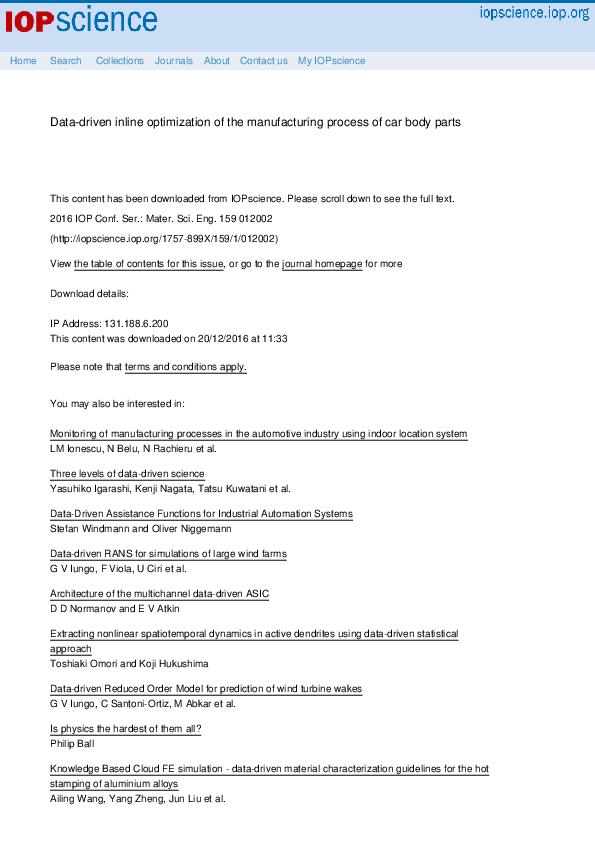 IOPscience

iopscience.iop.org

Home Search Collections Journals About Contact us My IOPscience

Data-driven inline optimization of the manufacturing process of car body parts

This content has been downloaded from IOPscience. Please scroll down to see the full text.

2016 IOP Conf. Ser.: Mater. Sci. Eng. 159 012002

(http://iopscience.iop.org/1757-899X/159/1/012002)

View the table of contents for this issue, or go to the journal homepage for more

Download details:

IP Address: 131.188.6.200
This content was downloaded on 20/12/2016 at 11:33

Please note that terms and conditions apply.

You may also be interested in:

Monitoring of manufacturing processes in the automotive industry using indoor location system
LM Ionescu, N Belu, N Rachieru et al.

Three levels of data-driven science
Yasuhiko Igarashi, Kenji Nagata, Tatsu Kuwatani et al.

Data-Driven Assistance Functions for Industrial Automation Systems
Stefan Windmann and Oliver Niggemann

Data-driven RANS for simulations of large wind farms
G V Iungo, F Viola, U Ciri et al.

Architecture of the multichannel data-driven ASIC
D D Normanov and E V Atkin

Extracting nonlinear spatiotemporal dynamics in active dendrites using data-driven statistical approach
Toshiaki Omori and Koji Hukushima

Data-driven Reduced Order Model for prediction of wind turbine wakes
G V Iungo, C Santoni-Ortiz, M Abkar et al.

Is physics the hardest of them all?
Philip Ball

Knowledge Based Cloud FE simulation - data-driven material characterization guidelines for the hot stamping of aluminium alloys
Ailing Wang, Yang Zheng, Jun Liu et al.